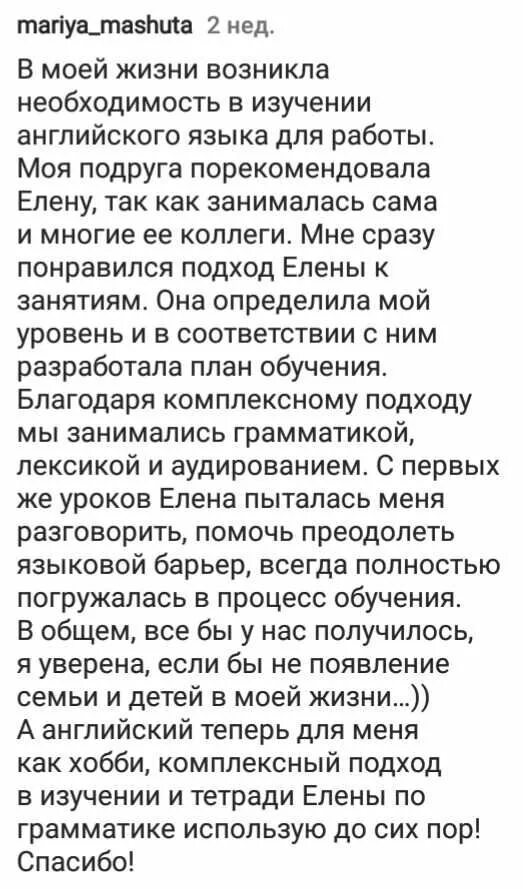 mariya_mashuta 2 нед.

В моей жизни возникла необходимость в изучении английского языка для работы. Моя подруга порекомендовала Елену, так как занималась сама и многие ее коллеги. Мне сразу понравился подход Елены к занятиям. Она определила мой уровень и в соответствии с ним разработала план обучения. Благодаря комплексному подходу мы занимались грамматикой, лексикой и аудированием. С первых же уроков Елена пыталась меня разговорить, помочь преодолеть языковой барьер, всегда полностью погружалась в процесс обучения. В общем, все бы у нас получилось, я уверена, если бы не появление семьи и детей в моей жизни...)) А английский теперь для меня как хобби, комплексный подход в изучении и тетради Елены по грамматике использую до сих пор! Спасибо!